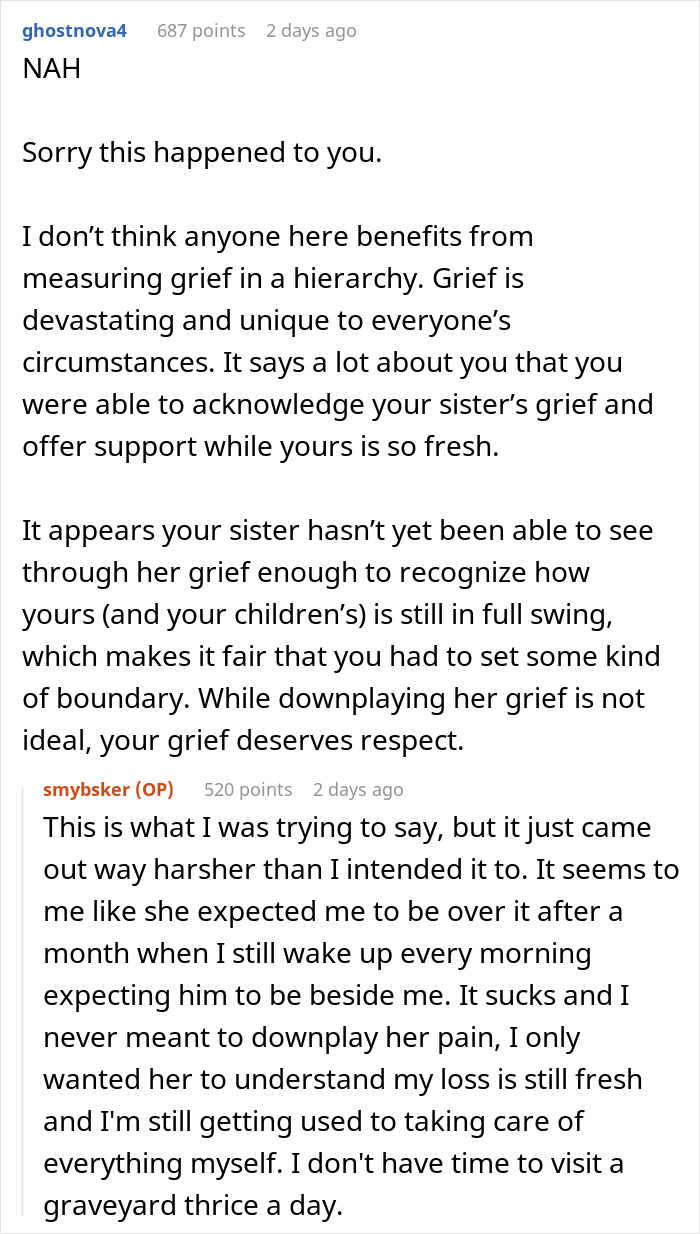 ghostnova4 687 points 2 days ago

NAH

Sorry this happened to you.

I don’t think anyone here benefits from measuring grief in a hierarchy. Grief is devastating and unique to everyone’s circumstances. It says a lot about you that you were able to acknowledge your sister’s grief and offer support while yours is so fresh.

It appears your sister hasn’t yet been able to see through her grief enough to recognize how yours (and your children’s) is still in full swing, which makes it fair that you had to set some kind of boundary. While downplaying her grief is not ideal, your grief deserves respect.

smybsker (OP) 520 points 2 days ago

This is what I was trying to say, but it just came out way harsher than I intended it to. It seems to me like she expected me to be over it after a month when I still wake up every morning expecting him to be beside me. It sucks and I never meant to downplay her pain, I only wanted her to understand my loss is still fresh and I'm still getting used to taking care of everything myself. I don't have time to visit a graveyard thrice a day.